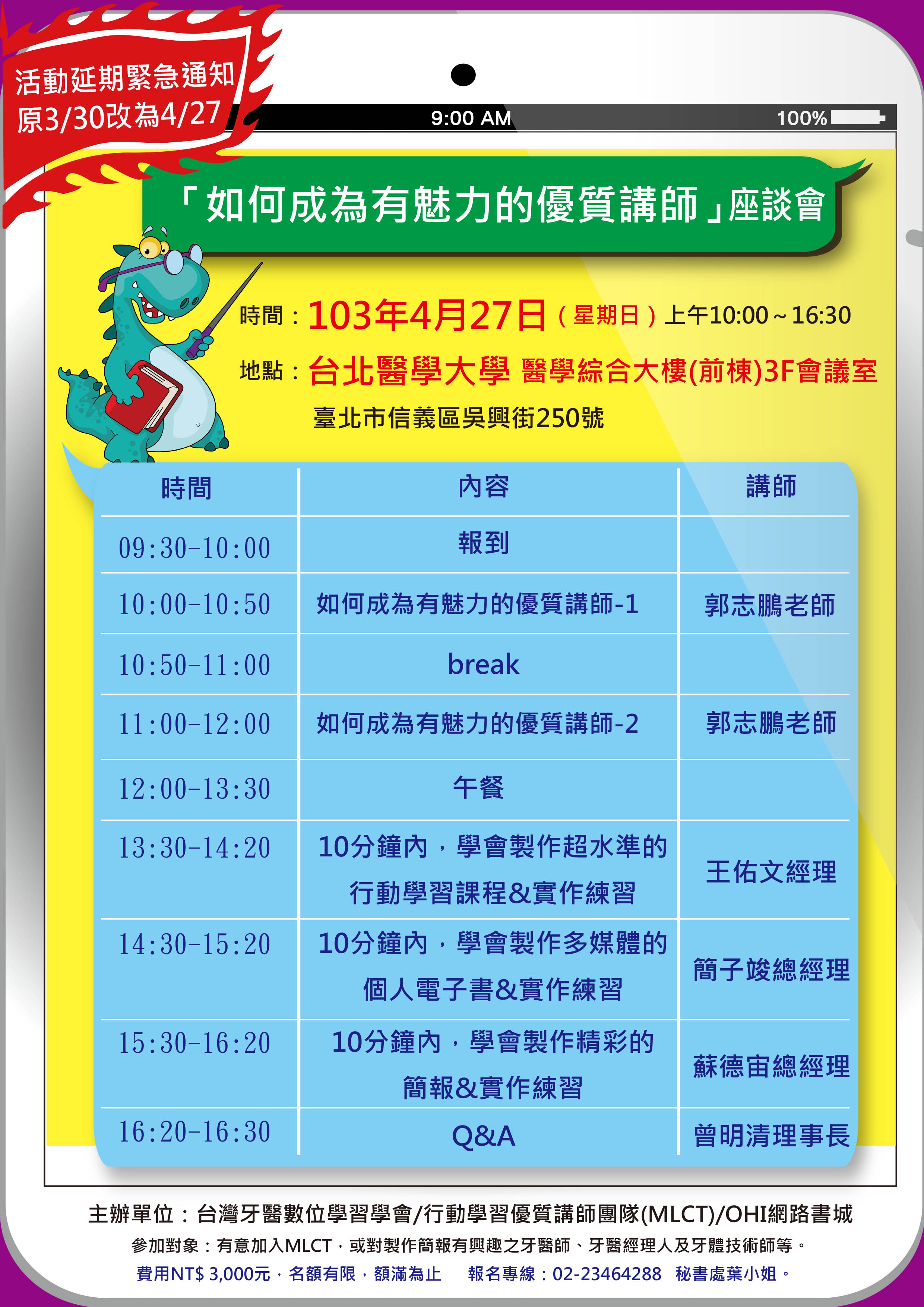 活動延期緊急通知
原3/30改為4/27

9:00 AM
100%

「如何成為有魅力的優質講師」座談會

時間：103年4月27日（星期日）上午10:00～16:30
地點：台北醫學大學 醫學綜合大樓(前棟)3F會議室
臺北市信義區吳興街250號

| 時間 | 內容 | 講師 |
|---|---|---|
| 09:30-10:00 | 報到 | |
| 10:00-10:50 | 如何成為有魅力的優質講師-1 | 郭志鵬老師 |
| 10:50-11:00 | break | |
| 11:00-12:00 | 如何成為有魅力的優質講師-2 | 郭志鵬老師 |
| 12:00-13:30 | 午餐 | |
| 13:30-14:20 | 10分鐘內，學會製作超水準的行動學習課程&實作練習 | 王佑文經理 |
| 14:30-15:20 | 10分鐘內，學會製作多媒體的個人電子書&實作練習 | 簡子竣總經理 |
| 15:30-16:20 | 10分鐘內，學會製作精彩的簡報&實作練習 | 蘇德宙總經理 |
| 16:20-16:30 | Q&A | 曾明清理事長 |

主辦單位：台灣牙醫數位學習學會/行動學習優質講師團隊(MLCT)/OHI網路書城
參加對象：有意加入MLCT，或對製作簡報有興趣之牙醫師、牙醫經理人及牙體技術師等。
費用NT$ 3,000元，名額有限，額滿為止　報名專線：02-23464288　秘書處葉小姐。